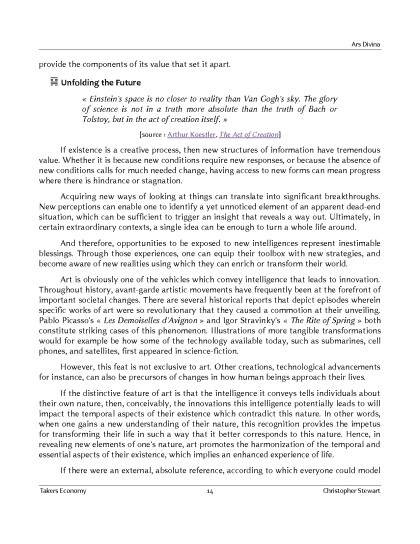 Ars Divina

provide the components of its value that set it apart.

Unfolding the Future

« Einstein's space is no closer to reality than Van Gogh's sky. The glory of science is not in a truth more absolute than the truth of Bach or Tolstoy, but in the act of creation itself. »

[source : Arthur Koestler, The Act of Creation]

If existence is a creative process, then new structures of information have tremendous value. Whether it is because new conditions require new responses, or because the absence of new conditions calls for much needed change, having access to new forms can mean progress where there is hindrance or stagnation.

Acquiring new ways of looking at things can translate into significant breakthroughs. New perceptions can enable one to identify a yet unnoticed element of an apparent dead-end situation, which can be sufficient to trigger an insight that reveals a way out. Ultimately, in certain extraordinary contexts, a single idea can be enough to turn a whole life around.

And therefore, opportunities to be exposed to new intelligences represent inestimable blessings. Through those experiences, one can equip their toolbox with new strategies, and become aware of new realities using which they can enrich or transform their world.

Art is obviously one of the vehicles which convey intelligence that leads to innovation. Throughout history, avant-garde artistic movements have frequently been at the forefront of important societal changes. There are several historical reports that depict episodes wherein specific works of art were so revolutionary that they caused a commotion at their unveiling. Pablo Picasso's « Les Demoiselles d'Avignon » and Igor Stravinky's « The Rite of Spring » both constitute striking cases of this phenomenon. Illustrations of more tangible transformations would for example be how some of the technology available today, such as submarines, cell phones, and satellites, first appeared in science-fiction.

However, this feat is not exclusive to art. Other creations, technological advancements for instance, can also be precursors of changes in how human beings approach their lives.

If the distinctive feature of art is that the intelligence it conveys tells individuals about their own nature, then, conceivably, the innovations this intelligence potentially leads to will impact the temporal aspects of their existence which contradict this nature. In other words, when one gains a new understanding of their nature, this recognition provides the impetus for transforming their life in such a way that it better corresponds to this nature. Hence, in revealing new elements of one's nature, art promotes the harmonization of the temporal and essential aspects of their existence, which implies an enhanced experience of life.

If there were an external, absolute reference, according to which everyone could model

Takers Economy 14 Christopher Stewart